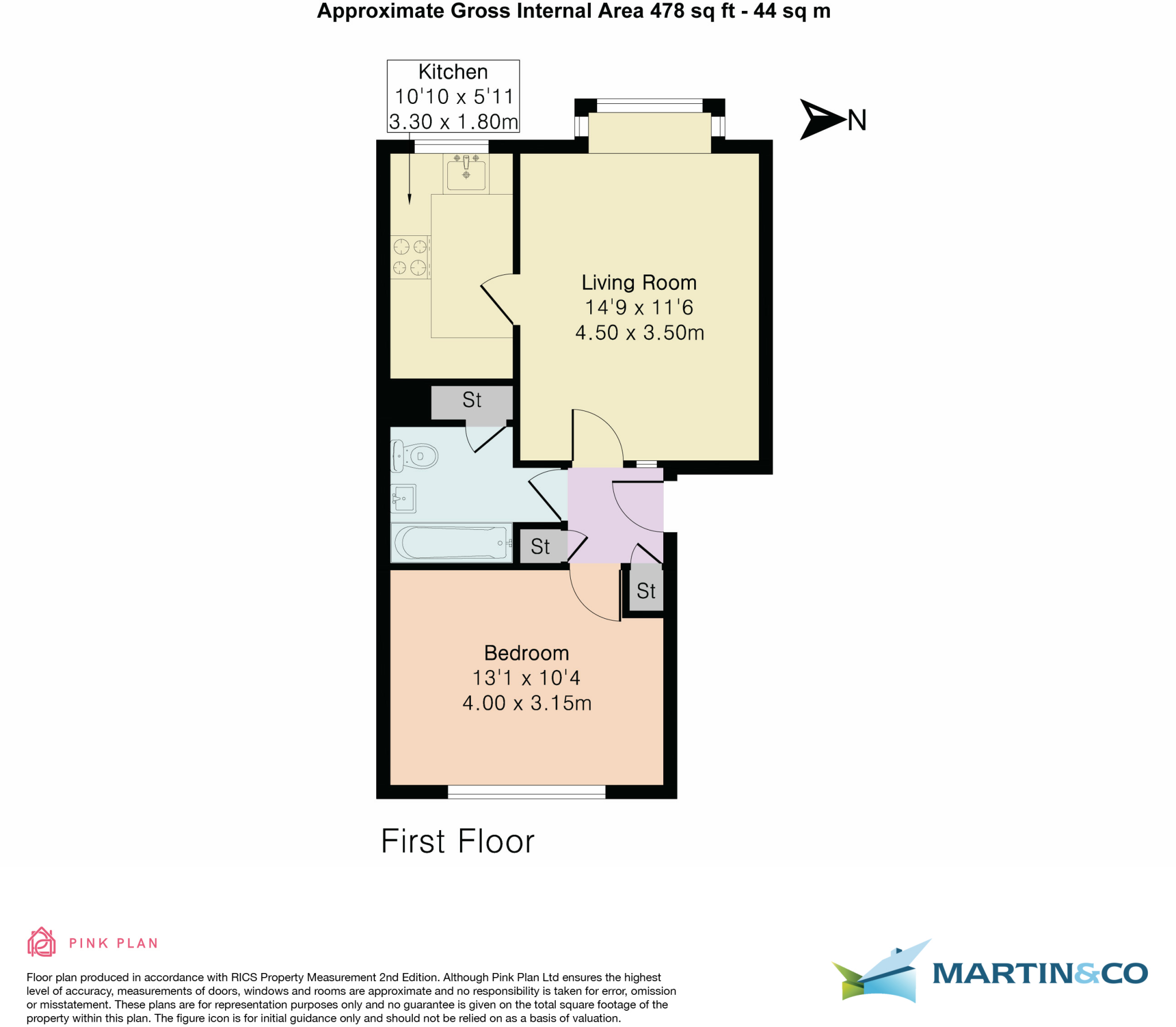 Approximate Gross Internal Area 478 sq ft - 44 sq m

Kitchen
10'10 x 5'11
3.30 x 1.80m

N

Living Room
14'9 x 11'6
4.50 x 3.50m

St

St

St

Bedroom
13'1 x 10'4
4.00 x 3.15m

First Floor

PINK PLAN

Floor plan produced in accordance with RICS Property Measurement 2nd Edition. Although Pink Plan Ltd ensures the highest level of accuracy, measurements of doors, windows and rooms are approximate and no responsibility is taken for error, omission or misstatement. These plans are for representation purposes only and no guarantee is given on the total square footage of the property within this plan. The figure icon is for initial guidance only and should not be relied on as a basis of valuation.

MARTIN&CO